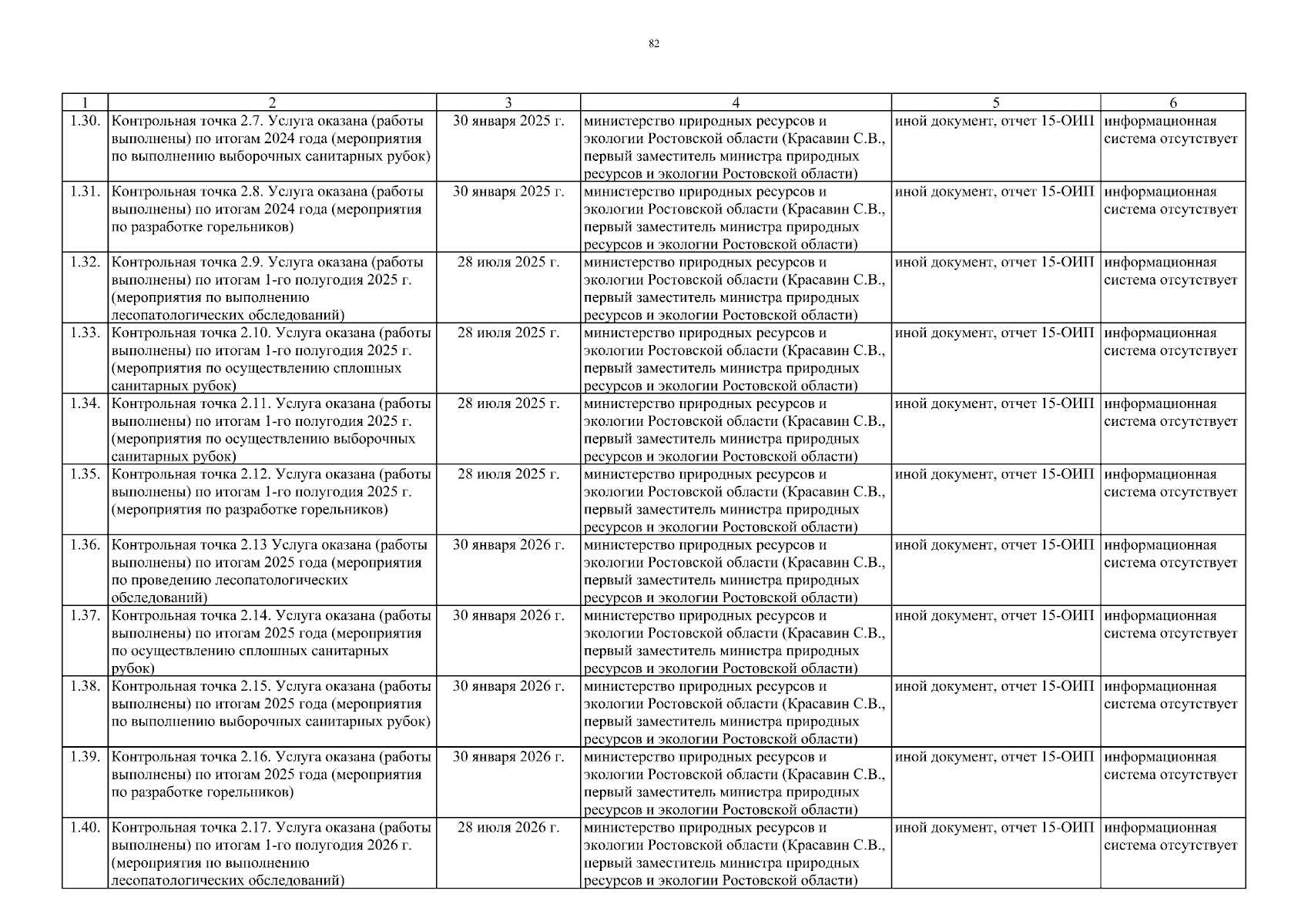 82

| 1 | 2 | 3 | 4 | 5 | 6 |
|---|---|---|---|---|---|
| 1.30. | Контрольная точка 2.7. Услуга оказана (работы выполнены) по итогам 2024 года (мероприятия по выполнению выборочных санитарных рубок) | 30 января 2025 г. | министерство природных ресурсов и экологии Ростовской области (Красавин С.В., первый заместитель министра природных ресурсов и экологии Ростовской области) | иной документ, отчет 15-ОИП | информационная система отсутствует |
| 1.31. | Контрольная точка 2.8. Услуга оказана (работы выполнены) по итогам 2024 года (мероприятия по разработке горельников) | 30 января 2025 г. | министерство природных ресурсов и экологии Ростовской области (Красавин С.В., первый заместитель министра природных ресурсов и экологии Ростовской области) | иной документ, отчет 15-ОИП | информационная система отсутствует |
| 1.32. | Контрольная точка 2.9. Услуга оказана (работы выполнены) по итогам 1-го полугодия 2025 г. (мероприятия по выполнению лесопатологических обследований) | 28 июля 2025 г. | министерство природных ресурсов и экологии Ростовской области (Красавин С.В., первый заместитель министра природных ресурсов и экологии Ростовской области) | иной документ, отчет 15-ОИП | информационная система отсутствует |
| 1.33. | Контрольная точка 2.10. Услуга оказана (работы выполнены) по итогам 1-го полугодия 2025 г. (мероприятия по осуществлению сплошных санитарных рубок) | 28 июля 2025 г. | министерство природных ресурсов и экологии Ростовской области (Красавин С.В., первый заместитель министра природных ресурсов и экологии Ростовской области) | иной документ, отчет 15-ОИП | информационная система отсутствует |
| 1.34. | Контрольная точка 2.11. Услуга оказана (работы выполнены) по итогам 1-го полугодия 2025 г. (мероприятия по осуществлению выборочных санитарных рубок) | 28 июля 2025 г. | министерство природных ресурсов и экологии Ростовской области (Красавин С.В., первый заместитель министра природных ресурсов и экологии Ростовской области) | иной документ, отчет 15-ОИП | информационная система отсутствует |
| 1.35. | Контрольная точка 2.12. Услуга оказана (работы выполнены) по итогам 1-го полугодия 2025 г. (мероприятия по разработке горельников) | 28 июля 2025 г. | министерство природных ресурсов и экологии Ростовской области (Красавин С.В., первый заместитель министра природных ресурсов и экологии Ростовской области) | иной документ, отчет 15-ОИП | информационная система отсутствует |
| 1.36. | Контрольная точка 2.13 Услуга оказана (работы выполнены) по итогам 2025 года (мероприятия по проведению лесопатологических обследований) | 30 января 2026 г. | министерство природных ресурсов и экологии Ростовской области (Красавин С.В., первый заместитель министра природных ресурсов и экологии Ростовской области) | иной документ, отчет 15-ОИП | информационная система отсутствует |
| 1.37. | Контрольная точка 2.14. Услуга оказана (работы выполнены) по итогам 2025 года (мероприятия по осуществлению сплошных санитарных рубок) | 30 января 2026 г. | министерство природных ресурсов и экологии Ростовской области (Красавин С.В., первый заместитель министра природных ресурсов и экологии Ростовской области) | иной документ, отчет 15-ОИП | информационная система отсутствует |
| 1.38. | Контрольная точка 2.15. Услуга оказана (работы выполнены) по итогам 2025 года (мероприятия по выполнению выборочных санитарных рубок) | 30 января 2026 г. | министерство природных ресурсов и экологии Ростовской области (Красавин С.В., первый заместитель министра природных ресурсов и экологии Ростовской области) | иной документ, отчет 15-ОИП | информационная система отсутствует |
| 1.39. | Контрольная точка 2.16. Услуга оказана (работы выполнены) по итогам 2025 года (мероприятия по разработке горельников) | 30 января 2026 г. | министерство природных ресурсов и экологии Ростовской области (Красавин С.В., первый заместитель министра природных ресурсов и экологии Ростовской области) | иной документ, отчет 15-ОИП | информационная система отсутствует |
| 1.40. | Контрольная точка 2.17. Услуга оказана (работы выполнены) по итогам 1-го полугодия 2026 г. (мероприятия по выполнению лесопатологических обследований) | 28 июля 2026 г. | министерство природных ресурсов и экологии Ростовской области (Красавин С.В., первый заместитель министра природных ресурсов и экологии Ростовской области) | иной документ, отчет 15-ОИП | информационная система отсутствует |